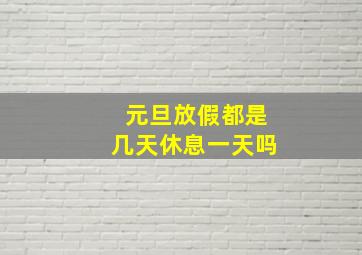 元旦放假都是
几天休息一天吗